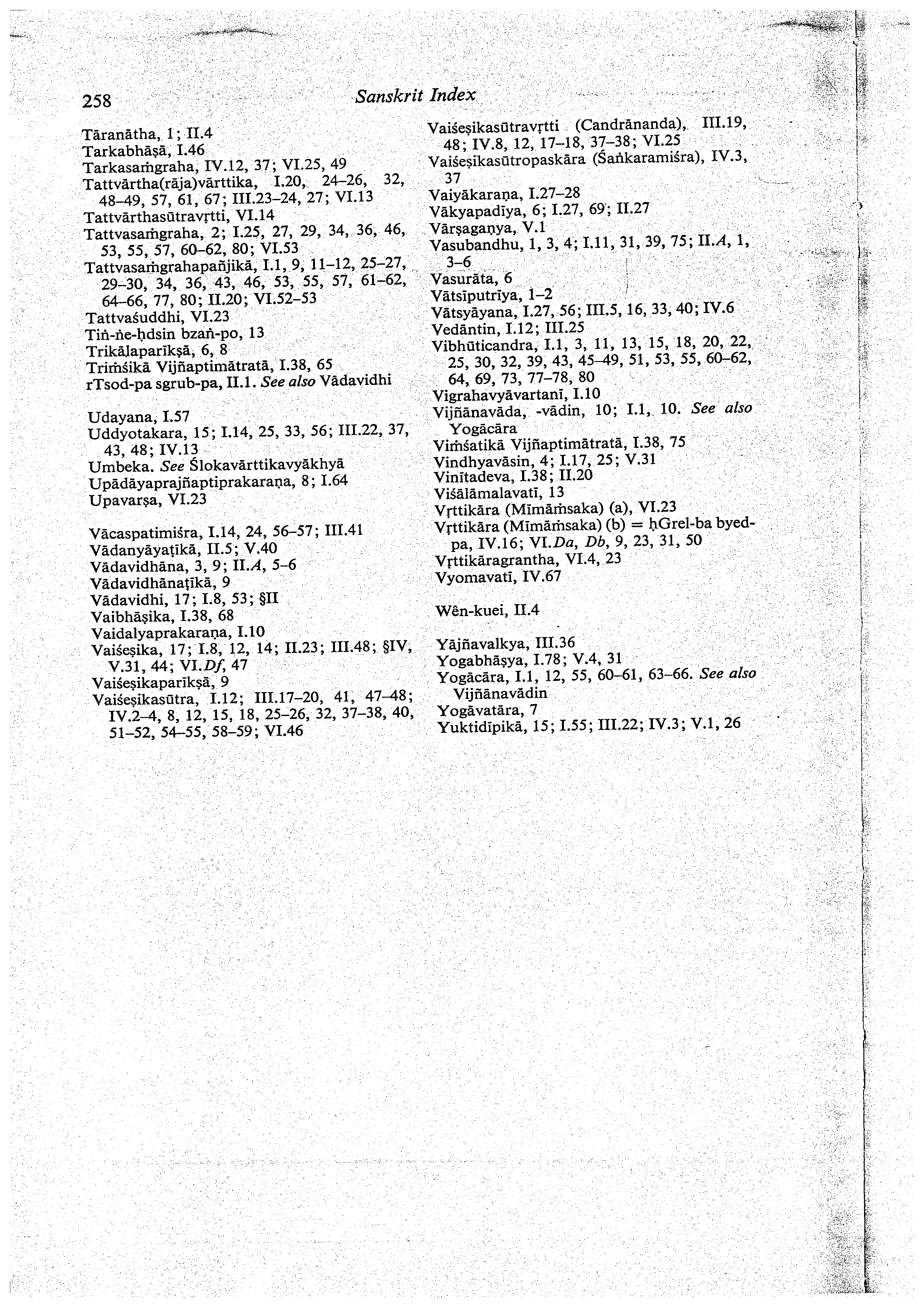 258 Sanskrit Index

Tāranātha, 1; II.4
Tarkabhāṣā, I.46
Tarkasaṁgraha, IV.12, 37; VI.25, 49
Tattvārtha(rāja)vārttika, I.20, 24–26, 32, 48–49, 57, 61, 67; III.23–24, 27; VI.13
Tattvārthasūtravṛtti, VI.14
Tattvasaṁgraha, 2; I.25, 27, 29, 34, 36, 46, 53, 55, 57, 60–62, 80; VI.53
Tattvasaṁgrahapañjikā, I.1, 9, 11–12, 25–27, 29–30, 34, 36, 43, 46, 53, 55, 57, 61–62, 64–66, 77, 80; II.20; VI.52–53
Tattvaśuddhi, VI.23
Tiṅ-ṅe-ḥdsin bzaṅ-po, 13
Trikālaparīkṣā, 6, 8
Triṁśikā Vijñaptimātratā, I.38, 65
rTsod-pa sgrub-pa, II.1. See also Vādavidhi

Udayana, I.57
Uddyotakara, 15; I.14, 25, 33, 56; III.22, 37, 43, 48; IV.13
Umbeka. See Ślokavārttikavyākhyā
Upādāyaprajñaptiprakaraṇa, 8; I.64
Upavarṣa, VI.23

Vācaspatimiśra, I.14, 24, 56–57; III.41
Vādanyāyaṭīkā, II.5; V.40
Vādavidhāna, 3, 9; II.A, 5–6
Vādavidhānaṭīkā, 9
Vādavidhi, 17; I.8, 53; §II
Vaibhāṣika, I.38, 68
Vaidalyaprakaraṇa, I.10
Vaiśeṣika, 17; I.8, 12, 14; II.23; III.48; §IV, V.31, 44; VI.Df, 47
Vaiśeṣikaparīkṣā, 9
Vaiśeṣikasūtra, I.12; III.17–20, 41, 47–48; IV.2–4, 8, 12, 15, 18, 25–26, 32, 37–38, 40, 51–52, 54–55, 58–59; VI.46

Vaiśeṣikasūtravṛtti (Candrānanda), III.19, 48; IV.8, 12, 17–18, 37–38; VI.25
Vaiśeṣikasūtropaskāra (Śaṅkaramiśra), IV.3, 37
Vaiyākaraṇa, I.27–28
Vākyapadīya, 6; I.27, 69; II.27
Vārṣagaṇya, V.1
Vasubandhu, 1, 3, 4; I.11, 31, 39, 75; II.A, 1, 3–6
Vasurāta, 6
Vātsīputrīya, 1–2
Vātsyāyana, I.27, 56; III.5, 16, 33, 40; IV.6
Vedāntin, I.12; III.25
Vibhūticandra, I.1, 3, 11, 13, 15, 18, 20, 22, 25, 30, 32, 39, 43, 45–49, 51, 53, 55, 60–62, 64, 69, 73, 77–78, 80
Vigrahavyāvartanī, I.10
Vijñānavāda, -vādin, 10; I.1, 10. See also Yogācāra
Viṁśatikā Vijñaptimātratā, I.38, 75
Vindhyavāsin, 4; I.17, 25; V.31
Vinītadeva, I.38; II.20
Viśālāmalavatī, 13
Vṛttikāra (Mīmāṁsaka) (a), VI.23
Vṛttikāra (Mīmāṁsaka) (b) = ḥGrel-ba byed-pa, IV.16; VI.Da, Db, 9, 23, 31, 50
Vṛttikāragrantha, VI.4, 23
Vyomavatī, IV.67

Wên-kuei, II.4

Yājñavalkya, III.36
Yogabhāṣya, I.78; V.4, 31
Yogācāra, I.1, 12, 55, 60–61, 63–66. See also Vijñānavādin
Yogāvatāra, 7
Yuktidīpikā, 15; I.55; III.22; IV.3; V.1, 26